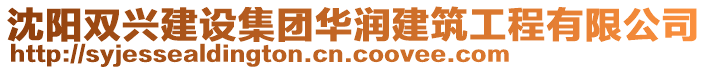 沈阳双兴建设集团华润建筑工程有限公司
http://syjessealdington.cn.coovee.com